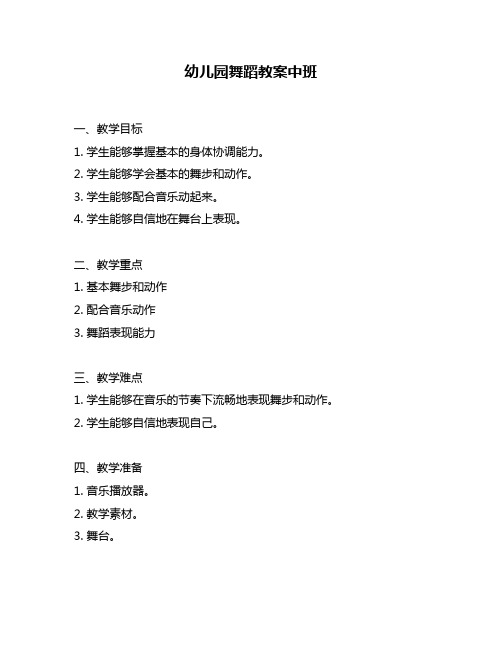 幼儿园舞蹈教案中班

一、教学目标

1. 学生能够掌握基本的身体协调能力。

2. 学生能够学会基本的舞步和动作。

3. 学生能够配合音乐动起来。

4. 学生能够自信地在舞台上表现。

二、教学重点

1. 基本舞步和动作

2. 配合音乐动作

3. 舞蹈表现能力

三、教学难点

1. 学生能够在音乐的节奏下流畅地表现舞步和动作。

2. 学生能够自信地表现自己。

四、教学准备

1. 音乐播放器。

2. 教学素材。

3. 舞台。